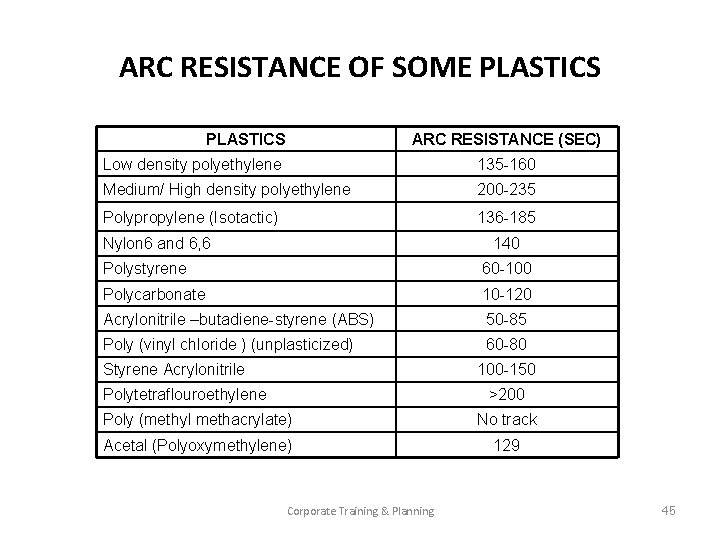 ARC RESISTANCE OF SOME PLASTICS

| PLASTICS | ARC RESISTANCE (SEC) |
|---|---|
| Low density polyethylene | 135-160 |
| Medium/ High density polyethylene | 200-235 |
| Polypropylene (Isotactic) | 136-185 |
| Nylon6 and 6,6 | 140 |
| Polystyrene | 60-100 |
| Polycarbonate | 10-120 |
| Acrylonitrile –butadiene-styrene (ABS) | 50-85 |
| Poly (vinyl chloride ) (unplasticized) | 60-80 |
| Styrene Acrylonitrile | 100-150 |
| Polytetraflouroethylene | >200 |
| Poly (methyl methacrylate) | No track |
| Acetal (Polyoxymethylene) | 129 |

Corporate Training & Planning

45